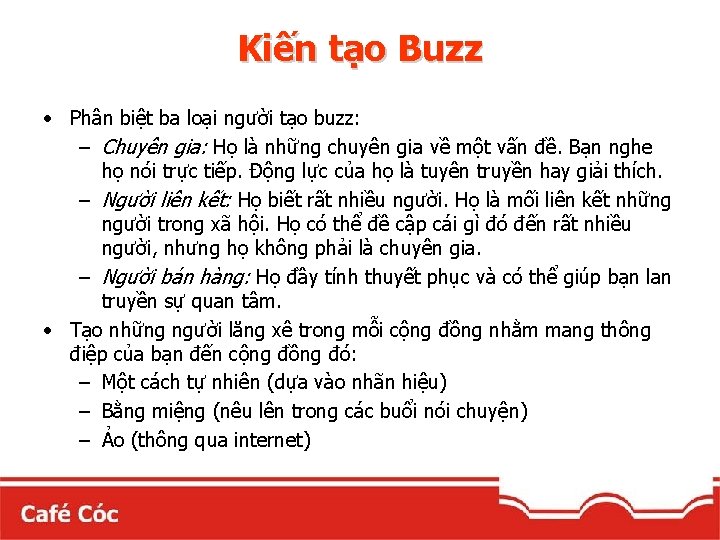 Kiến tạo Buzz

• Phân biệt ba loại người tạo buzz:
– Chuyên gia: Họ là những chuyên gia về một vấn đề. Bạn nghe họ nói trực tiếp. Động lực của họ là tuyên truyền hay giải thích.
– Người liên kết: Họ biết rất nhiều người. Họ là mối liên kết những người trong xã hội. Họ có thể đề cập cái gì đó đến rất nhiều người, nhưng họ không phải là chuyên gia.
– Người bán hàng: Họ đầy tính thuyết phục và có thể giúp bạn lan truyền sự quan tâm.
• Tạo những người lăng xê trong mỗi cộng đồng nhằm mang thông điệp của bạn đến cộng đồng đó:
– Một cách tự nhiên (dựa vào nhãn hiệu)
– Bằng miệng (nêu lên trong các buổi nói chuyện)
– Ảo (thông qua internet)

Café Cóc